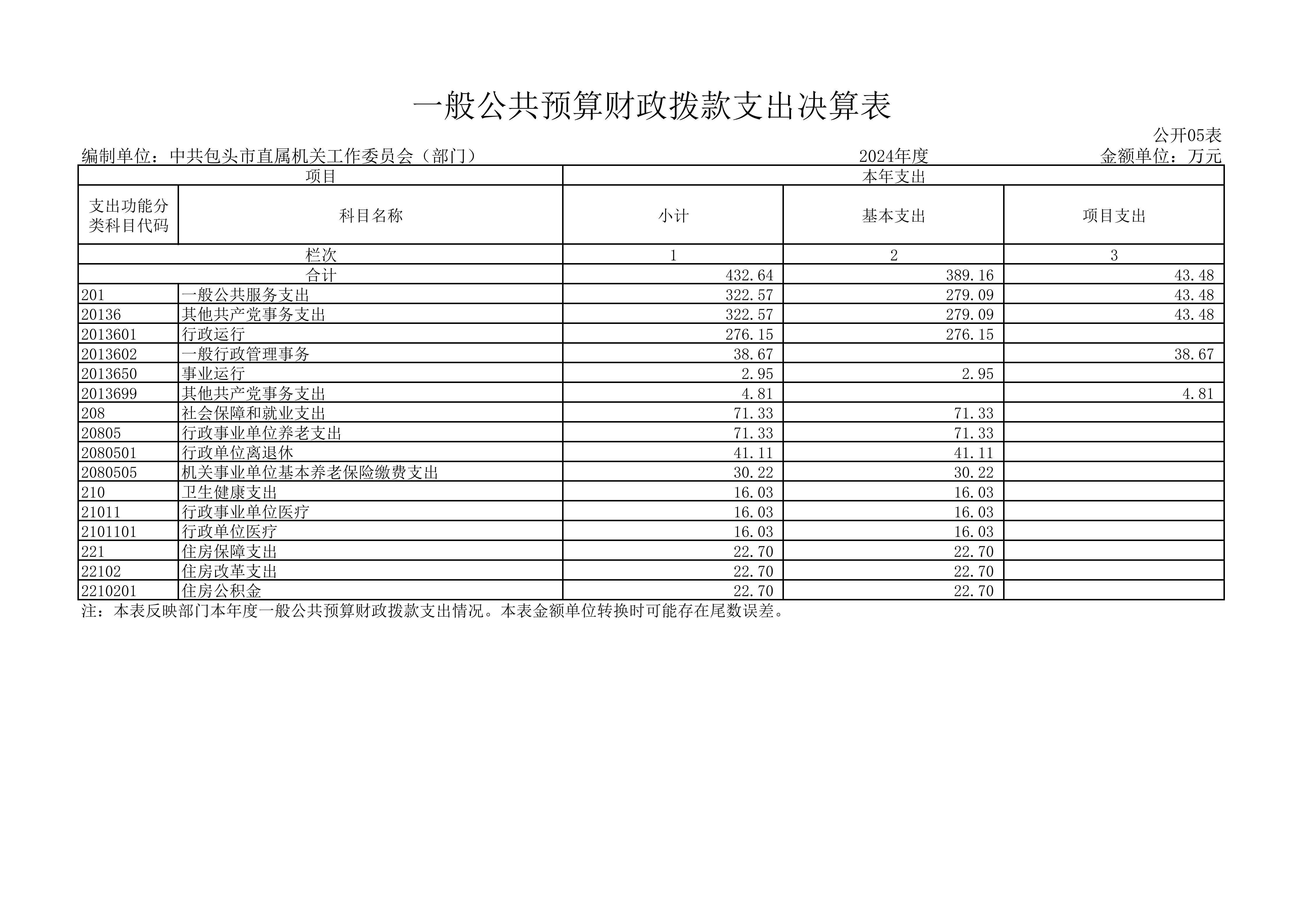 一般公共预算财政拨款支出决算表

公开05表

编制单位：中共包头市直属机关工作委员会（部门）　　2024年度　　金额单位：万元

| 项目 | | 本年支出 | | |
|---|---|---|---|---|
| 支出功能分类科目代码 | 科目名称 | 小计 | 基本支出 | 项目支出 |
| 栏次 | | 1 | 2 | 3 |
| 合计 | | 432.64 | 389.16 | 43.48 |
| 201 | 一般公共服务支出 | 322.57 | 279.09 | 43.48 |
| 20136 | 其他共产党事务支出 | 322.57 | 279.09 | 43.48 |
| 2013601 | 行政运行 | 276.15 | 276.15 | |
| 2013602 | 一般行政管理事务 | 38.67 | | 38.67 |
| 2013650 | 事业运行 | 2.95 | 2.95 | |
| 2013699 | 其他共产党事务支出 | 4.81 | | 4.81 |
| 208 | 社会保障和就业支出 | 71.33 | 71.33 | |
| 20805 | 行政事业单位养老支出 | 71.33 | 71.33 | |
| 2080501 | 行政单位离退休 | 41.11 | 41.11 | |
| 2080505 | 机关事业单位基本养老保险缴费支出 | 30.22 | 30.22 | |
| 210 | 卫生健康支出 | 16.03 | 16.03 | |
| 21011 | 行政事业单位医疗 | 16.03 | 16.03 | |
| 2101101 | 行政单位医疗 | 16.03 | 16.03 | |
| 221 | 住房保障支出 | 22.70 | 22.70 | |
| 22102 | 住房改革支出 | 22.70 | 22.70 | |
| 2210201 | 住房公积金 | 22.70 | 22.70 | |

注：本表反映部门本年度一般公共预算财政拨款支出情况。本表金额单位转换时可能存在尾数误差。